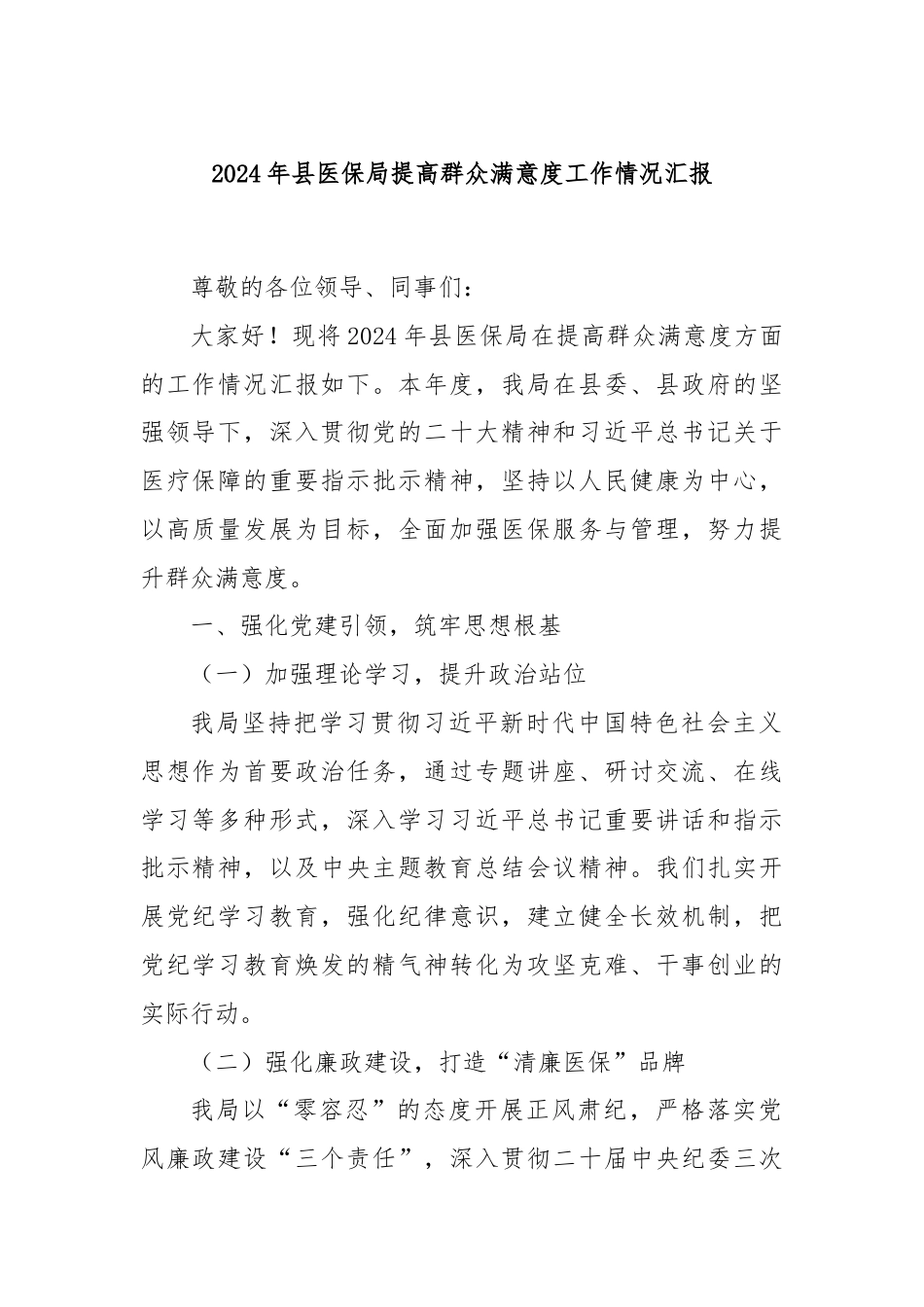 2024年县医保局提高群众满意度工作情况汇报

尊敬的各位领导、同事们：

大家好！现将2024年县医保局在提高群众满意度方面的工作情况汇报如下。本年度，我局在县委、县政府的坚强领导下，深入贯彻党的二十大精神和习近平总书记关于医疗保障的重要指示批示精神，坚持以人民健康为中心，以高质量发展为目标，全面加强医保服务与管理，努力提升群众满意度。

一、强化党建引领，筑牢思想根基

（一）加强理论学习，提升政治站位

我局坚持把学习贯彻习近平新时代中国特色社会主义思想作为首要政治任务，通过专题讲座、研讨交流、在线学习等多种形式，深入学习习近平总书记重要讲话和指示批示精神，以及中央主题教育总结会议精神。我们扎实开展党纪学习教育，强化纪律意识，建立健全长效机制，把党纪学习教育焕发的精气神转化为攻坚克难、干事创业的实际行动。

（二）强化廉政建设，打造“清廉医保”品牌

我局以“零容忍”的态度开展正风肃纪，严格落实党风廉政建设“三个责任”，深入贯彻二十届中央纪委三次